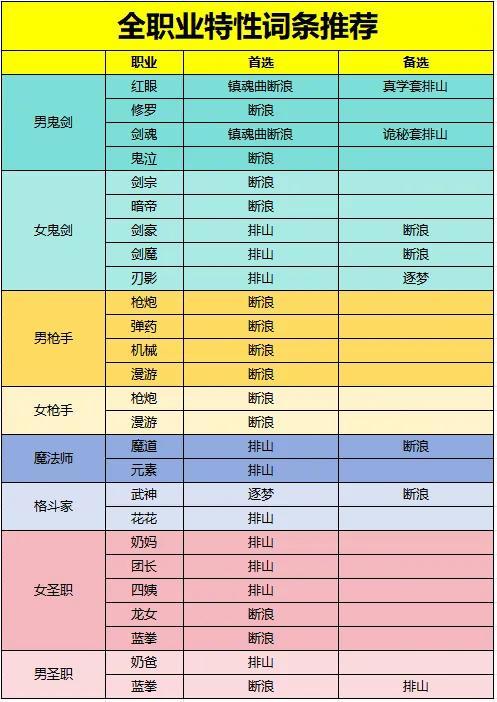 全职业特性词条推荐

|  | 职业 | 首选 | 备选 |
|---|---|---|---|
| 男鬼剑 | 红眼 | 镇魂曲断浪 | 真学套排山 |
|  | 修罗 | 断浪 |  |
|  | 剑魂 | 镇魂曲断浪 | 诡秘套排山 |
|  | 鬼泣 | 断浪 |  |
| 女鬼剑 | 剑宗 | 断浪 |  |
|  | 暗帝 | 断浪 |  |
|  | 剑豪 | 排山 | 断浪 |
|  | 剑魔 | 排山 | 断浪 |
|  | 刃影 | 排山 | 逐梦 |
| 男枪手 | 枪炮 | 断浪 |  |
|  | 弹药 | 断浪 |  |
|  | 机械 | 断浪 |  |
|  | 漫游 | 断浪 |  |
| 女枪手 | 枪炮 | 断浪 |  |
|  | 漫游 | 断浪 |  |
| 魔法师 | 魔道 | 排山 | 断浪 |
|  | 元素 | 排山 |  |
| 格斗家 | 武神 | 逐梦 | 断浪 |
|  | 花花 | 排山 |  |
| 女圣职 | 奶妈 | 排山 |  |
|  | 团长 | 排山 |  |
|  | 四姨 | 排山 |  |
|  | 龙女 | 断浪 |  |
|  | 蓝拳 | 断浪 |  |
| 男圣职 | 奶爸 | 排山 |  |
|  | 蓝拳 | 断浪 | 排山 |